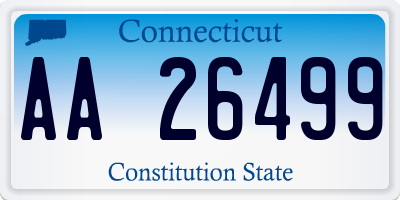 Connecticut

AA 26499

Constitution State